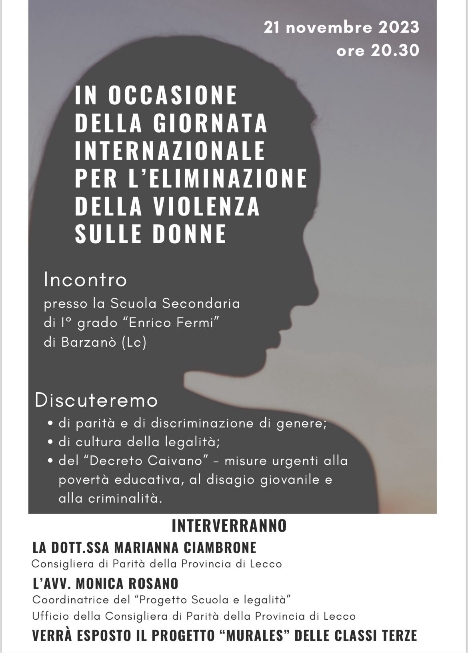 21 novembre 2023
ore 20.30

IN OCCASIONE DELLA GIORNATA INTERNAZIONALE PER L'ELIMINAZIONE DELLA VIOLENZA SULLE DONNE

Incontro
presso la Scuola Secondaria di I° grado "Enrico Fermi" di Barzanò (Lc)

Discuteremo
• di parità e di discriminazione di genere;
• di cultura della legalità;
• del "Decreto Caivano" - misure urgenti alla povertà educativa, al disagio giovanile e alla criminalità.

INTERVERRANNO

LA DOTT.SSA MARIANNA CIAMBRONE
Consigliera di Parità della Provincia di Lecco

L'AVV. MONICA ROSANO
Coordinatrice del "Progetto Scuola e legalità"
Ufficio della Consigliera di Parità della Provincia di Lecco

VERRÀ ESPOSTO IL PROGETTO "MURALES" DELLE CLASSI TERZE